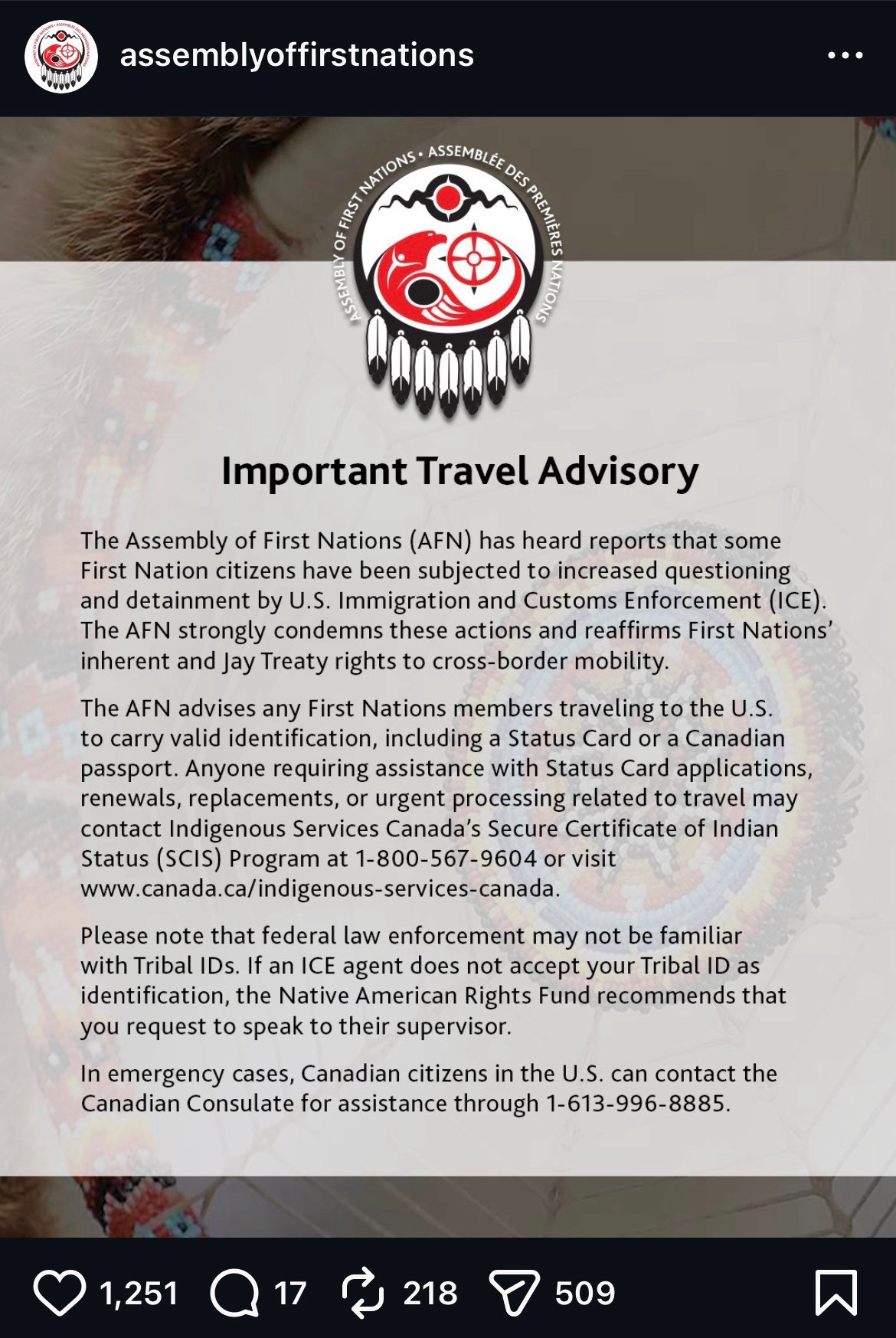 assemblyoffirstnations

ASSEMBLY OF FIRST NATIONS • ASSEMBLÉE DES PREMIÈRES NATIONS

Important Travel Advisory

The Assembly of First Nations (AFN) has heard reports that some First Nation citizens have been subjected to increased questioning and detainment by U.S. Immigration and Customs Enforcement (ICE). The AFN strongly condemns these actions and reaffirms First Nations' inherent and Jay Treaty rights to cross-border mobility.

The AFN advises any First Nations members traveling to the U.S. to carry valid identification, including a Status Card or a Canadian passport. Anyone requiring assistance with Status Card applications, renewals, replacements, or urgent processing related to travel may contact Indigenous Services Canada's Secure Certificate of Indian Status (SCIS) Program at 1-800-567-9604 or visit www.canada.ca/indigenous-services-canada.

Please note that federal law enforcement may not be familiar with Tribal IDs. If an ICE agent does not accept your Tribal ID as identification, the Native American Rights Fund recommends that you request to speak to their supervisor.

In emergency cases, Canadian citizens in the U.S. can contact the Canadian Consulate for assistance through 1-613-996-8885.

1,251 17 218 509